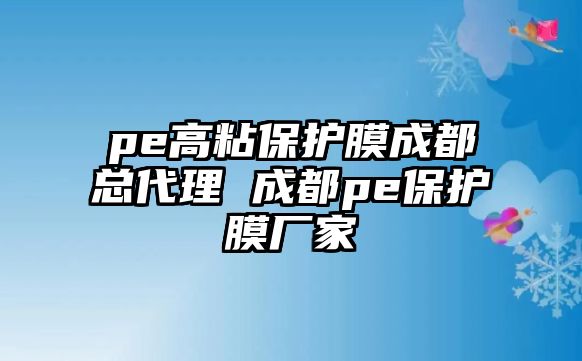 pe高粘保护膜成都总代理 成都pe保护膜厂家